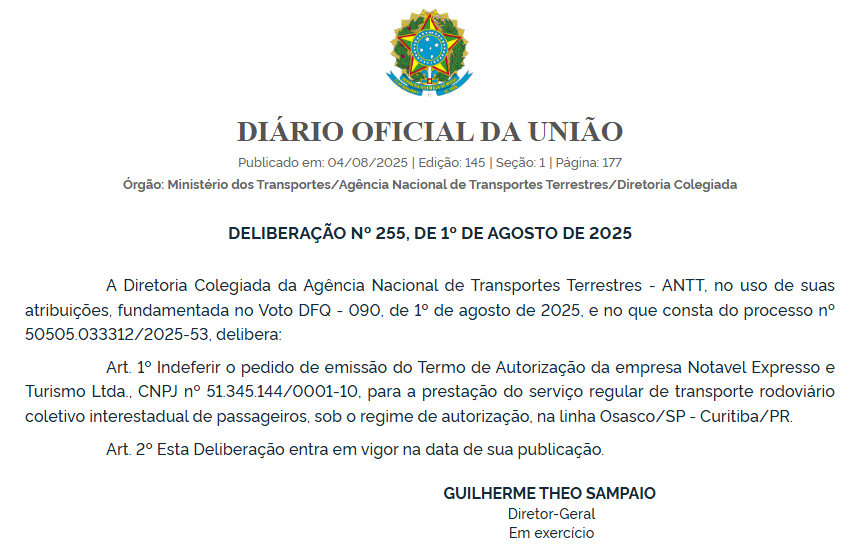 DIÁRIO OFICIAL DA UNIÃO

Publicado em: 04/08/2025 | Edição: 145 | Seção: 1 | Página: 177

Órgão: Ministério dos Transportes/Agência Nacional de Transportes Terrestres/Diretoria Colegiada

DELIBERAÇÃO Nº 255, DE 1º DE AGOSTO DE 2025

A Diretoria Colegiada da Agência Nacional de Transportes Terrestres - ANTT, no uso de suas atribuições, fundamentada no Voto DFQ - 090, de 1º de agosto de 2025, e no que consta do processo nº 50505.033312/2025-53, delibera:

Art. 1º Indeferir o pedido de emissão do Termo de Autorização da empresa Notavel Expresso e Turismo Ltda., CNPJ nº 51.345.144/0001-10, para a prestação do serviço regular de transporte rodoviário coletivo interestadual de passageiros, sob o regime de autorização, na linha Osasco/SP - Curitiba/PR.

Art. 2º Esta Deliberação entra em vigor na data de sua publicação.

GUILHERME THEO SAMPAIO
Diretor-Geral
Em exercício